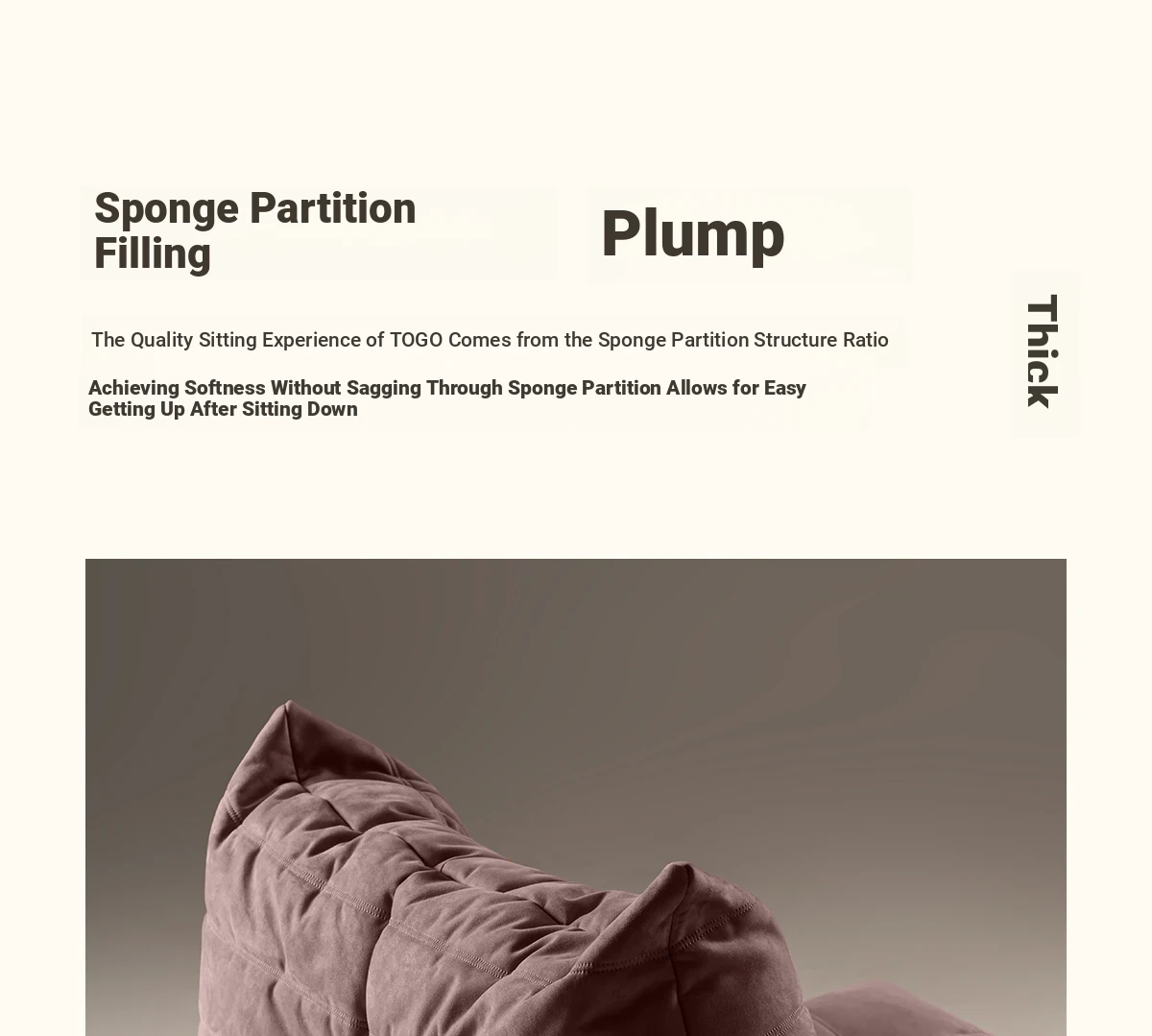 Sponge Partition Filling

Plump

Thick

The Quality Sitting Experience of TOGO Comes from the Sponge Partition Structure Ratio

Achieving Softness Without Sagging Through Sponge Partition Allows for Easy Getting Up After Sitting Down